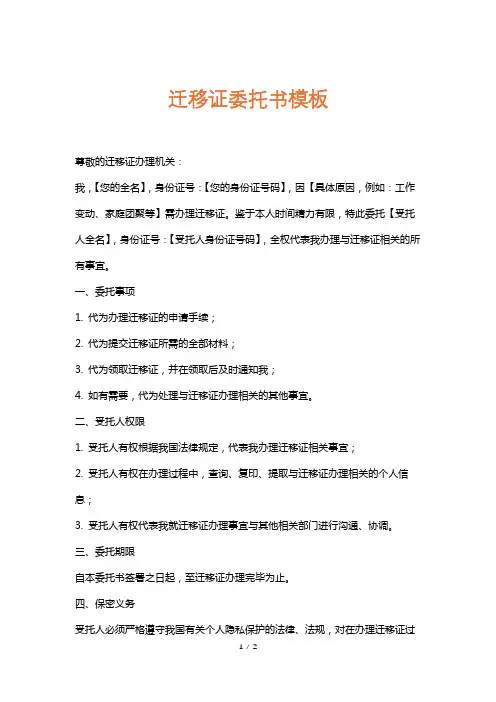 迁移证委托书模板

尊敬的迁移证办理机关：

我，【您的全名】，身份证号：【您的身份证号码】，因【具体原因，例如：工作变动、家庭团聚等】需办理迁移证。鉴于本人时间精力有限，特此委托【受托人全名】，身份证号：【受托人身份证号码】，全权代表我办理与迁移证相关的所有事宜。

一、委托事项

1. 代为办理迁移证的申请手续；

2. 代为提交迁移证所需的全部材料；

3. 代为领取迁移证，并在领取后及时通知我；

4. 如有需要，代为处理与迁移证办理相关的其他事宜。

二、受托人权限

1. 受托人有权根据我国法律规定，代表我办理迁移证相关事宜；

2. 受托人有权在办理过程中，查询、复印、提取与迁移证办理相关的个人信息；

3. 受托人有权代表我就迁移证办理事宜与其他相关部门进行沟通、协调。

三、委托期限

自本委托书签署之日起，至迁移证办理完毕为止。

四、保密义务

受托人必须严格遵守我国有关个人隐私保护的法律、法规，对在办理迁移证过

1 / 2